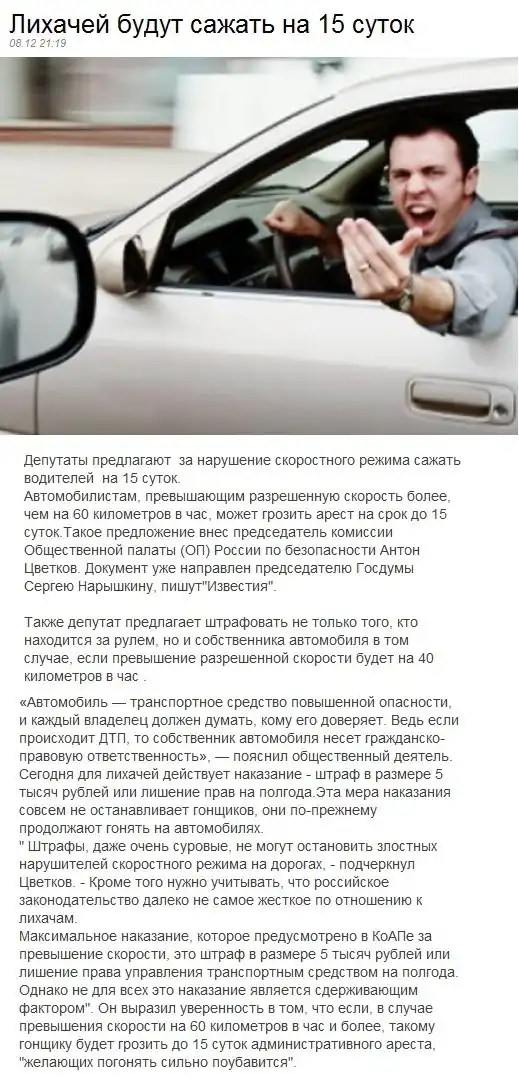 Лихачей будут сажать на 15 суток
08.12 21:19

Депутаты предлагают за нарушение скоростного режима сажать водителей на 15 суток.
Автомобилистам, превышающим разрешенную скорость более, чем на 60 километров в час, может грозить арест на срок до 15 суток.Такое предложение внес председатель комиссии Общественной палаты (ОП) России по безопасности Антон Цветков. Документ уже направлен председателю Госдумы Сергею Нарышкину, пишут"Известия".

Также депутат предлагает штрафовать не только того, кто находится за рулем, но и собственника автомобиля в том случае, если превышение разрешенной скорости будет на 40 километров в час .

«Автомобиль — транспортное средство повышенной опасности, и каждый владелец должен думать, кому его доверяет. Ведь если происходит ДТП, то собственник автомобиля несет гражданско-правовую ответственность», — пояснил общественный деятель. Сегодня для лихачей действует наказание - штраф в размере 5 тысяч рублей или лишение прав на полгода.Эта мера наказания совсем не останавливает гонщиков, они по-прежнему продолжают гонять на автомобилях.
" Штрафы, даже очень суровые, не могут остановить злостных нарушителей скоростного режима на дорогах, - подчеркнул Цветков. - Кроме того нужно учитывать, что российское законодательство далеко не самое жесткое по отношению к лихачам.
Максимальное наказание, которое предусмотрено в КоАПе за превышение скорости, это штраф в размере 5 тысяч рублей или лишение права управления транспортным средством на полгода. Однако не для всех это наказание является сдерживающим фактором". Он выразил уверенность в том, что если, в случае превышения скорости на 60 километров в час и более, такому гонщику будет грозить до 15 суток административного ареста, "желающих погонять сильно поубавится".